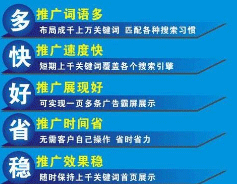 多 推广词语多
布局成千上万关键词 匹配各种搜索习惯

快 推广速度快
短期上千关键词覆盖各个搜索引擎

好 推广展现好
可实现一页多条广告霸屏展示

省 推广时间省
无需客户自己操作 省时省力

稳 推广效果稳
随时保持上千关键词首页展示